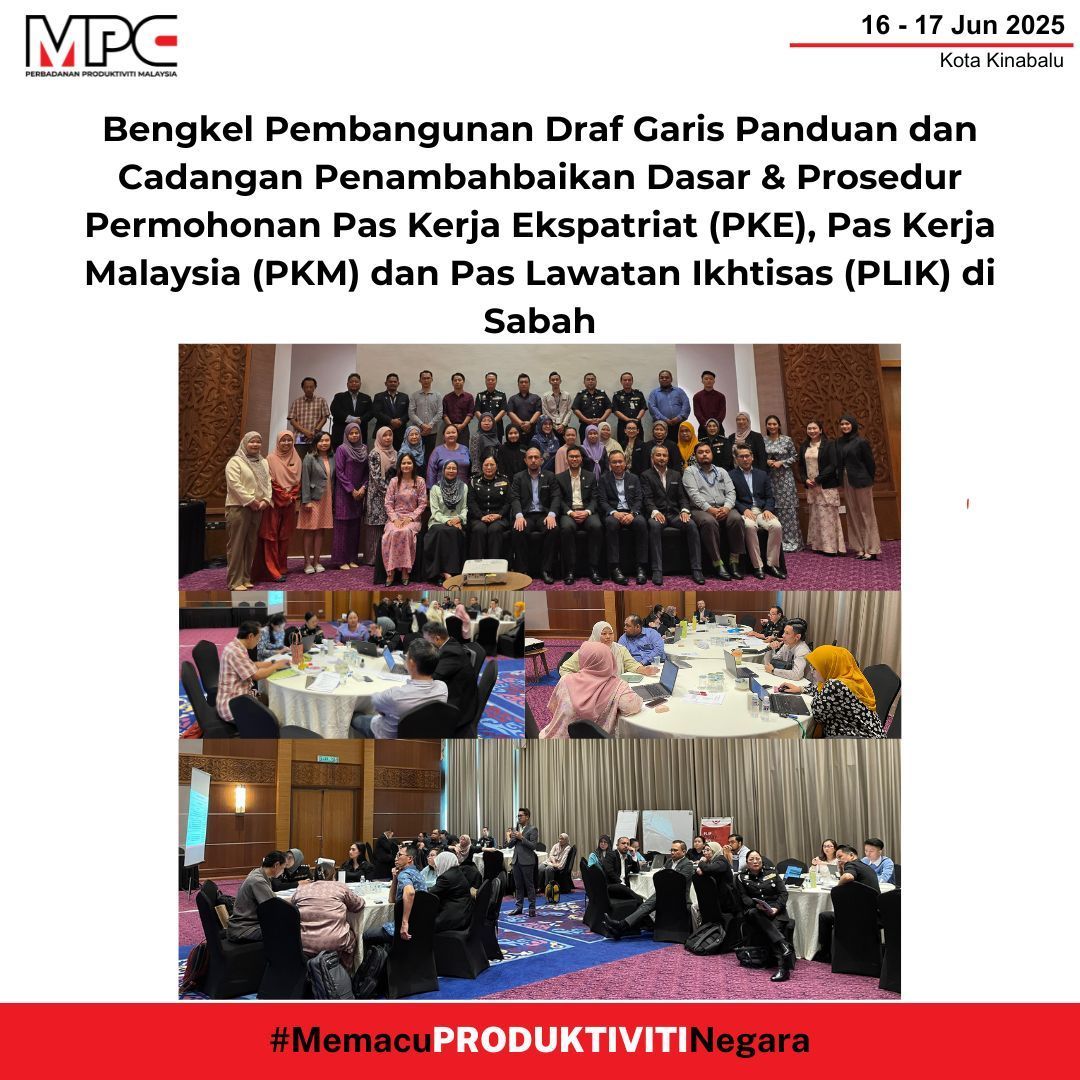 MPC
PERBADANAN PRODUKTIVITI MALAYSIA

16 - 17 Jun 2025
Kota Kinabalu

Bengkel Pembangunan Draf Garis Panduan dan Cadangan Penambahbaikan Dasar & Prosedur Permohonan Pas Kerja Ekspatriat (PKE), Pas Kerja Malaysia (PKM) dan Pas Lawatan Ikhtisas (PLIK) di Sabah

#MemacuPRODUKTIVITINegara